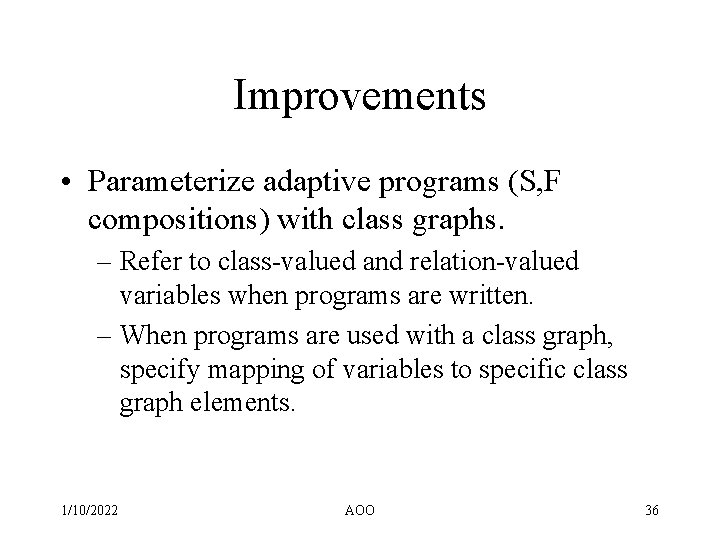 Improvements

• Parameterize adaptive programs (S,F compositions) with class graphs.

– Refer to class-valued and relation-valued variables when programs are written.

– When programs are used with a class graph, specify mapping of variables to specific class graph elements.

1/10/2022

AOO

36